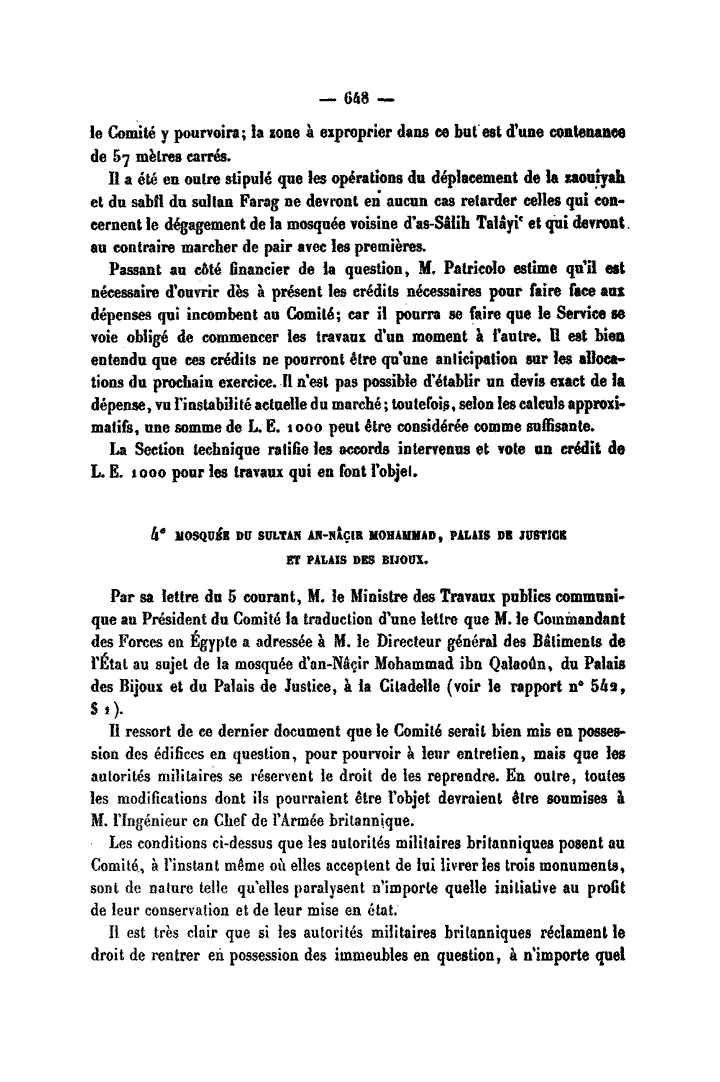 — 648 —

le Comité y pourvoira; la zone à exproprier dans ce but est d'une contenance de 57 mètres carrés.

Il a été en outre stipulé que les opérations du déplacement de la zaouiyah et du sabîl du sultan Farag ne devront en aucun cas retarder celles qui concernent le dégagement de la mosquée voisine d'as-Sâlih Talâyi' et qui devront au contraire marcher de pair avec les premières.

Passant au côté financier de la question, M. Patricolo estime qu'il est nécessaire d'ouvrir dès à présent les crédits nécessaires pour faire face aux dépenses qui incombent au Comité; car il pourra se faire que le Service se voie obligé de commencer les travaux d'un moment à l'autre. Il est bien entendu que ces crédits ne pourront être qu'une anticipation sur les allocations du prochain exercice. Il n'est pas possible d'établir un devis exact de la dépense, vu l'instabilité actuelle du marché; toutefois, selon les calculs approximatifs, une somme de L. E. 1000 peut être considérée comme suffisante.

La Section technique ratifie les accords intervenus et vote un crédit de L. E. 1000 pour les travaux qui en font l'objet.

4° MOSQUÉE DU SULTAN AN-NÂÇIR MOHAMMAD, PALAIS DE JUSTICE ET PALAIS DES BIJOUX.

Par sa lettre du 5 courant, M. le Ministre des Travaux publics communique au Président du Comité la traduction d'une lettre que M. le Commandant des Forces en Égypte a adressée à M. le Directeur général des Bâtiments de l'État au sujet de la mosquée d'an-Nâçir Mohammad ibn Qalaoûn, du Palais des Bijoux et du Palais de Justice, à la Citadelle (voir le rapport n° 542, § 1).

Il ressort de ce dernier document que le Comité serait bien mis en possession des édifices en question, pour pourvoir à leur entretien, mais que les autorités militaires se réservent le droit de les reprendre. En outre, toutes les modifications dont ils pourraient être l'objet devraient être soumises à M. l'Ingénieur en Chef de l'Armée britannique.

Les conditions ci-dessus que les autorités militaires britanniques posent au Comité, à l'instant même où elles acceptent de lui livrer les trois monuments, sont de nature telle qu'elles paralysent n'importe quelle initiative au profit de leur conservation et de leur mise en état.

Il est très clair que si les autorités militaires britanniques réclament le droit de rentrer en possession des immeubles en question, à n'importe quel